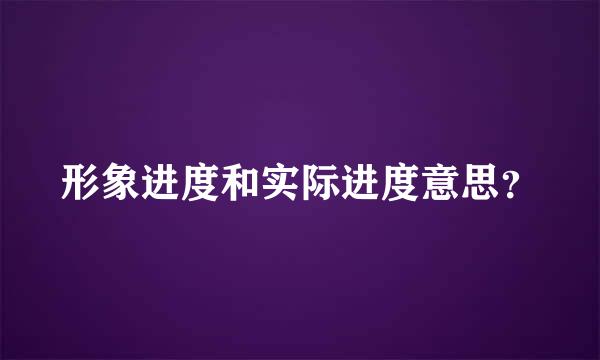 形象进度和实际进度意思?